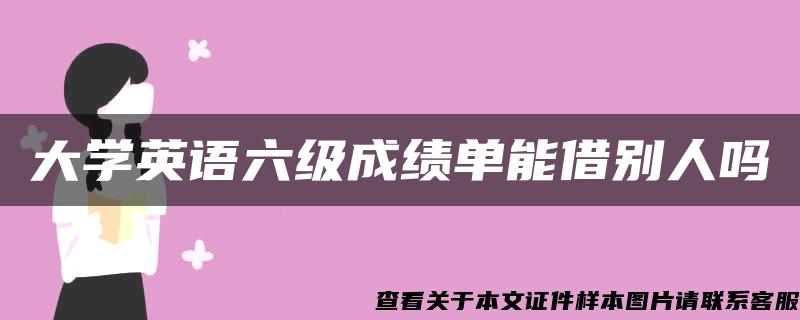 大学英语六级成绩单能借别人吗

查看关于本文证件样本图片请联系客服